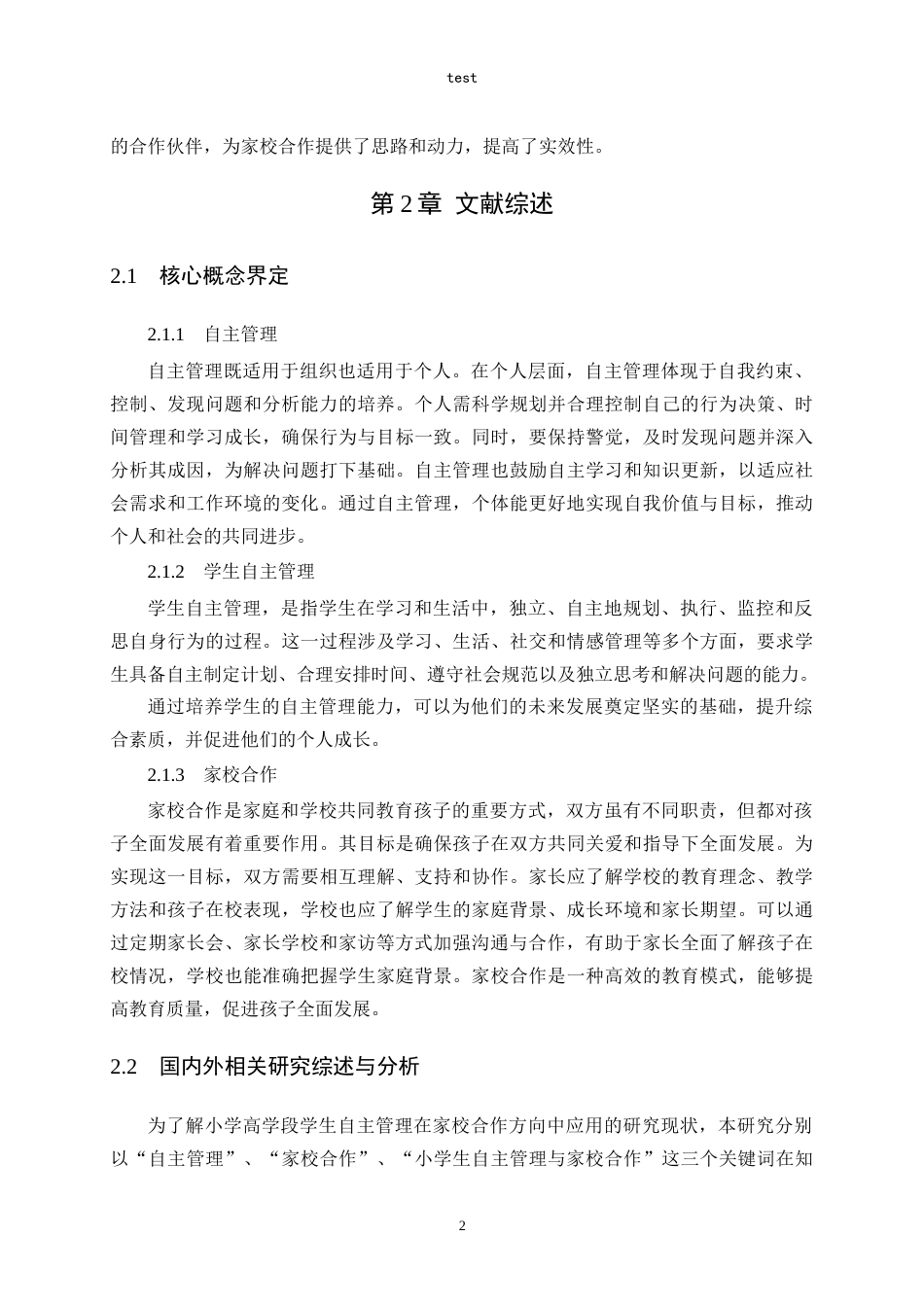 test

的合作伙伴，为家校合作提供了思路和动力，提高了实效性。

第2章 文献综述

2.1 核心概念界定

2.1.1 自主管理

自主管理既适用于组织也适用于个人。在个人层面，自主管理体现于自我约束、控制、发现问题和分析能力的培养。个人需科学规划并合理控制自己的行为决策、时间管理和学习成长，确保行为与目标一致。同时，要保持警觉，及时发现问题并深入分析其成因，为解决问题打下基础。自主管理也鼓励自主学习和知识更新，以适应社会需求和工作环境的变化。通过自主管理，个体能更好地实现自我价值与目标，推动个人和社会的共同进步。

2.1.2 学生自主管理

学生自主管理，是指学生在学习和生活中，独立、自主地规划、执行、监控和反思自身行为的过程。这一过程涉及学习、生活、社交和情感管理等多个方面，要求学生具备自主制定计划、合理安排时间、遵守社会规范以及独立思考和解决问题的能力。

通过培养学生的自主管理能力，可以为他们的未来发展奠定坚实的基础，提升综合素质，并促进他们的个人成长。

2.1.3 家校合作

家校合作是家庭和学校共同教育孩子的重要方式，双方虽有不同职责，但都对孩子全面发展有着重要作用。其目标是确保孩子在双方共同关爱和指导下全面发展。为实现这一目标，双方需要相互理解、支持和协作。家长应了解学校的教育理念、教学方法和孩子在校表现，学校也应了解学生的家庭背景、成长环境和家长期望。可以通过定期家长会、家长学校和家访等方式加强沟通与合作，有助于家长全面了解孩子在校情况，学校也能准确把握学生家庭背景。家校合作是一种高效的教育模式，能够提高教育质量，促进孩子全面发展。

2.2 国内外相关研究综述与分析

为了解小学高学段学生自主管理在家校合作方向中应用的研究现状，本研究分别以“自主管理”、“家校合作”、“小学生自主管理与家校合作”这三个关键词在知

2